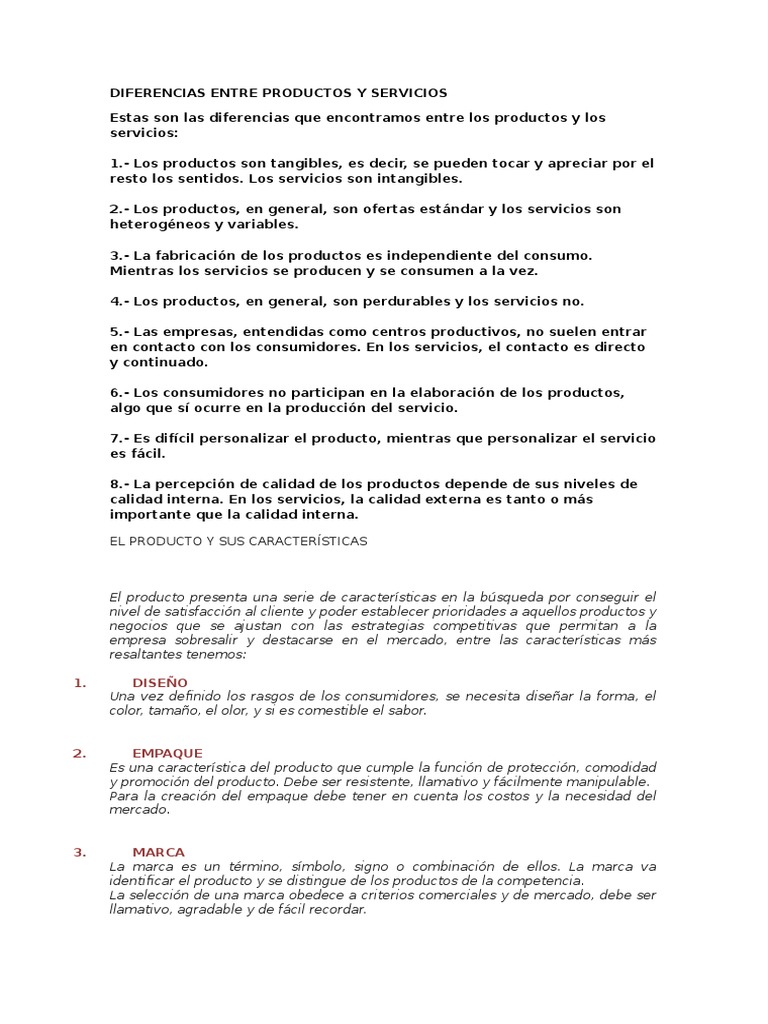 DIFERENCIAS ENTRE PRODUCTOS Y SERVICIOS

Estas son las diferencias que encontramos entre los productos y los servicios:

1.- Los productos son tangibles, es decir, se pueden tocar y apreciar por el resto los sentidos. Los servicios son intangibles.

2.- Los productos, en general, son ofertas estándar y los servicios son heterogéneos y variables.

3.- La fabricación de los productos es independiente del consumo. Mientras los servicios se producen y se consumen a la vez.

4.- Los productos, en general, son perdurables y los servicios no.

5.- Las empresas, entendidas como centros productivos, no suelen entrar en contacto con los consumidores. En los servicios, el contacto es directo y continuado.

6.- Los consumidores no participan en la elaboración de los productos, algo que sí ocurre en la producción del servicio.

7.- Es difícil personalizar el producto, mientras que personalizar el servicio es fácil.

8.- La percepción de calidad de los productos depende de sus niveles de calidad interna. En los servicios, la calidad externa es tanto o más importante que la calidad interna.

EL PRODUCTO Y SUS CARACTERÍSTICAS

El producto presenta una serie de características en la búsqueda por conseguir el nivel de satisfacción al cliente y poder establecer prioridades a aquellos productos y negocios que se ajustan con las estrategias competitivas que permitan a la empresa sobresalir y destacarse en el mercado, entre las características más resaltantes tenemos:

1. DISEÑO
Una vez definido los rasgos de los consumidores, se necesita diseñar la forma, el color, tamaño, el olor, y si es comestible el sabor.

2. EMPAQUE
Es una característica del producto que cumple la función de protección, comodidad y promoción del producto. Debe ser resistente, llamativo y fácilmente manipulable. Para la creación del empaque debe tener en cuenta los costos y la necesidad del mercado.

3. MARCA
La marca es un término, símbolo, signo o combinación de ellos. La marca va identificar el producto y se distingue de los productos de la competencia.
La selección de una marca obedece a criterios comerciales y de mercado, debe ser llamativo, agradable y de fácil recordar.